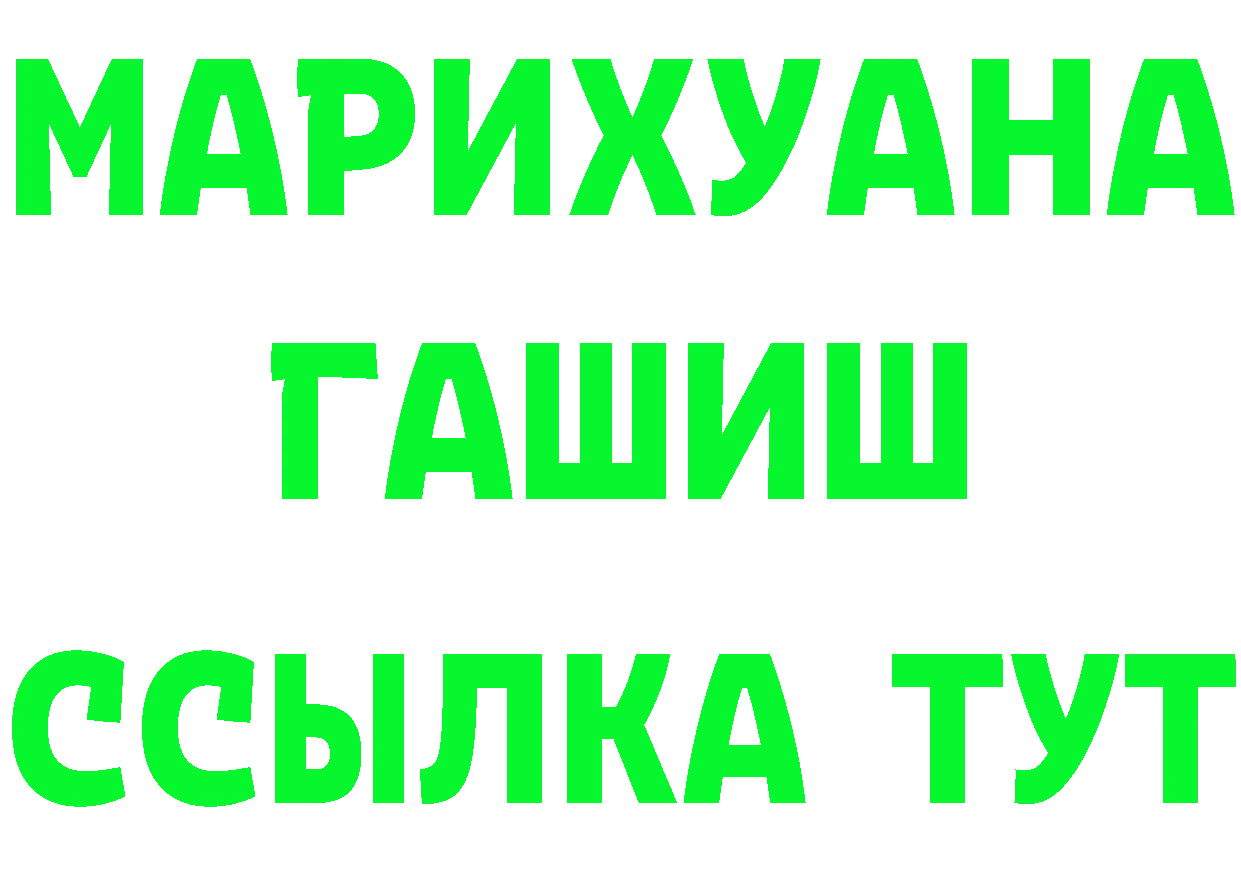 МАРИХУАНА
ГАШИШ
ССЫЛКА ТУТ